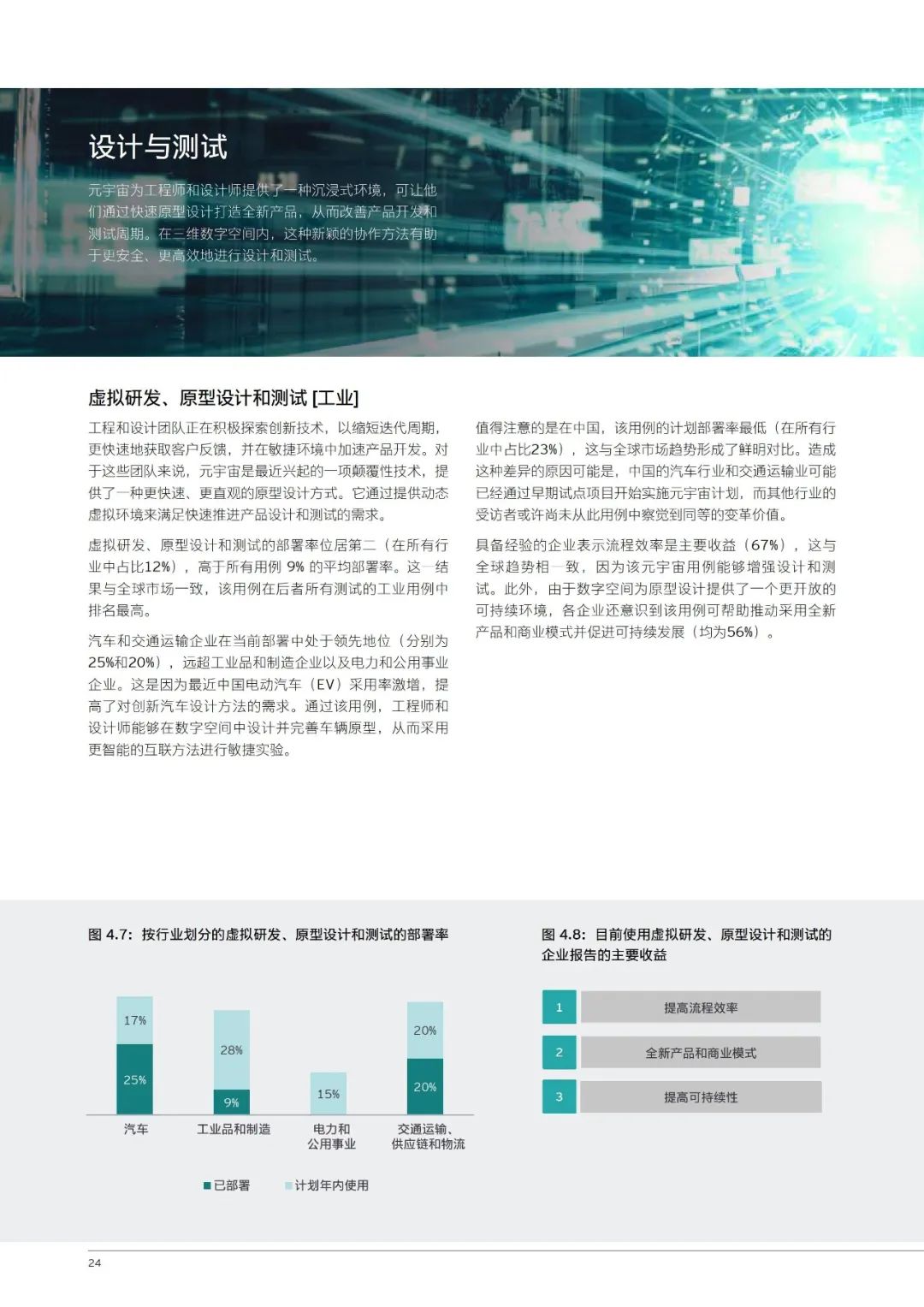 设计与测试

元宇宙为工程师和设计师提供了一种沉浸式环境，可让他们通过快速原型设计打造全新产品，从而改善产品开发和测试周期。在三维数字空间内，这种新颖的协作方法有助于更安全、更高效地进行设计和测试。

虚拟研发、原型设计和测试 [工业]

工程和设计团队正在积极探索创新技术，以缩短迭代周期，更快速地获取客户反馈，并在敏捷环境中加速产品开发。对于这些团队来说，元宇宙是最近兴起的一项颠覆性技术，提供了一种更快速、更直观的原型设计方式。它通过提供动态虚拟环境来满足快速推进产品设计和测试的需求。

虚拟研发、原型设计和测试的部署率位居第二（在所有行业中占比12%），高于所有用例 9% 的平均部署率。这一结果与全球市场一致，该用例在后者所有测试的工业用例中排名最高。

汽车和交通运输企业在当前部署中处于领先地位（分别为25%和20%），远超工业品和制造企业以及电力和公用事业企业。这是因为最近中国电动汽车（EV）采用率激增，提高了对创新汽车设计方法的需求。通过该用例，工程师和设计师能够在数字空间中设计并完善车辆原型，从而采用更智能的互联方法进行敏捷实验。

值得注意的是在中国，该用例的计划部署率最低（在所有行业中占比23%），这与全球市场趋势形成了鲜明对比。造成这种差异的原因可能是，中国的汽车行业和交通运输业可能已经通过早期试点项目开始实施元宇宙计划，而其他行业的受访者或许尚未从此用例中察觉到同等的变革价值。

具备经验的企业表示流程效率是主要收益（67%），这与全球趋势相一致，因为该元宇宙用例能够增强设计和测试。此外，由于数字空间为原型设计提供了一个更开放的可持续环境，各企业还意识到该用例可帮助推动采用全新产品和商业模式并促进可持续发展（均为56%）。

图 4.7：按行业划分的虚拟研发、原型设计和测试的部署率

17%
25%
28%
9%
15%
20%
20%
汽车
工业品和制造
电力和公用事业
交通运输、供应链和物流
已部署
计划年内使用

图 4.8：目前使用虚拟研发、原型设计和测试的企业报告的主要收益

1 提高流程效率
2 全新产品和商业模式
3 提高可持续性

24